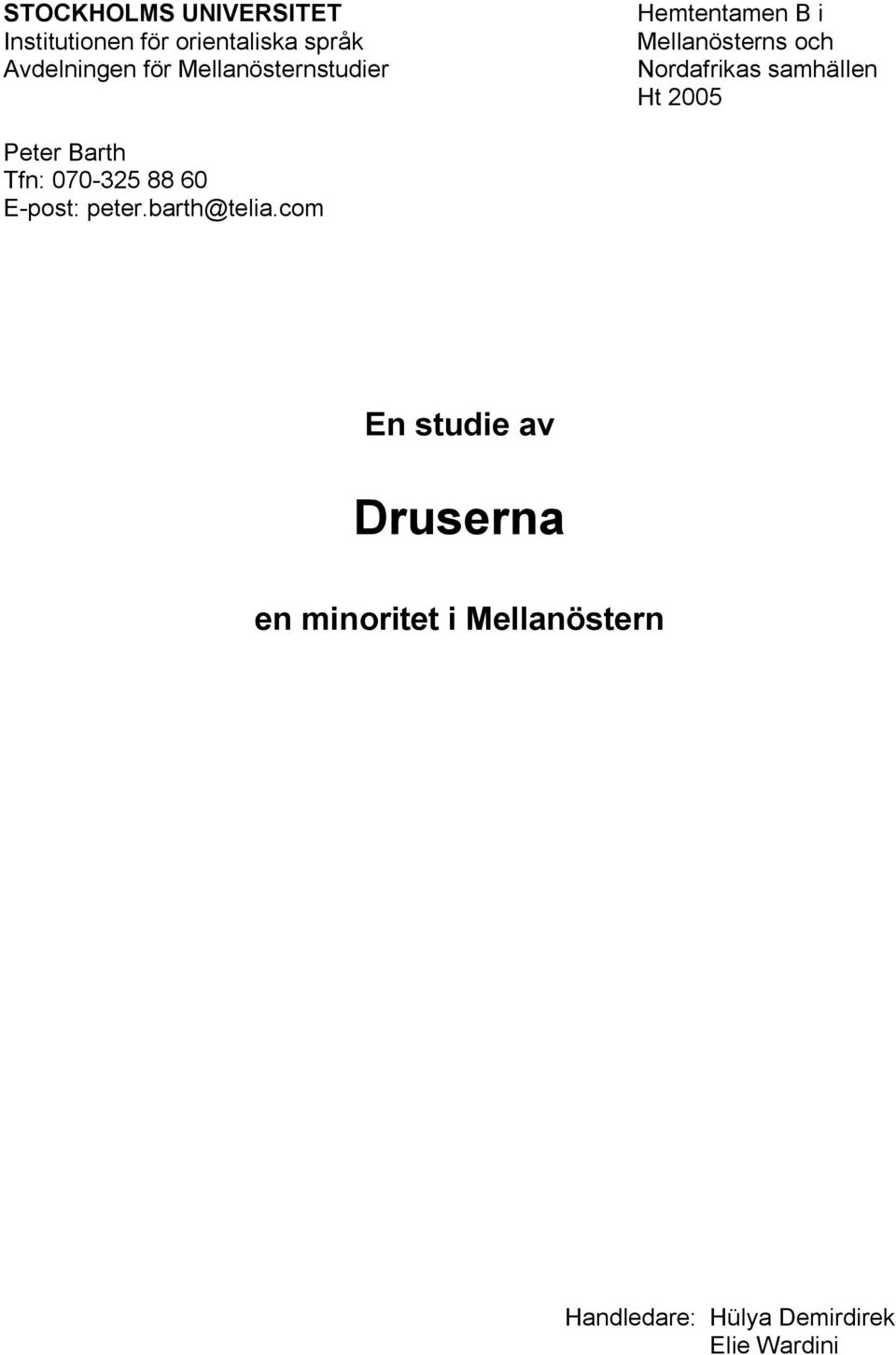 STOCKHOLMS UNIVERSITET
Institutionen för orientaliska språk
Avdelningen för Mellanösternstudier

Hemtentamen B i Mellanösterns och Nordafrikas samhällen
Ht 2005

Peter Barth
Tfn: 070-325 88 60
E-post: peter.barth@telia.com

En studie av

Druserna

en minoritet i Mellanöstern

Handledare: Hülya Demirdirek
Elie Wardini